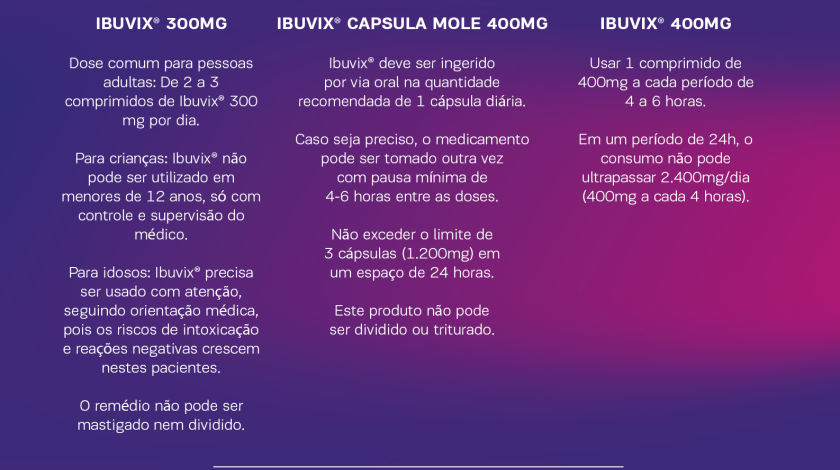 IBUVIX® 300MG

Dose comum para pessoas adultas: De 2 a 3 comprimidos de Ibuvix® 300 mg por dia.

Para crianças: Ibuvix® não pode ser utilizado em menores de 12 anos, só com controle e supervisão do médico.

Para idosos: Ibuvix® precisa ser usado com atenção, seguindo orientação médica, pois os riscos de intoxicação e reações negativas crescem nestes pacientes.

O remédio não pode ser mastigado nem dividido.

IBUVIX® CAPSULA MOLE 400MG

Ibuvix® deve ser ingerido por via oral na quantidade recomendada de 1 cápsula diária.

Caso seja preciso, o medicamento pode ser tomado outra vez com pausa mínima de 4-6 horas entre as doses.

Não exceder o limite de 3 cápsulas (1.200mg) em um espaço de 24 horas.

Este produto não pode ser dividido ou triturado.

IBUVIX® 400MG

Usar 1 comprimido de 400mg a cada período de 4 a 6 horas.

Em um período de 24h, o consumo não pode ultrapassar 2.400mg/dia (400mg a cada 4 horas).